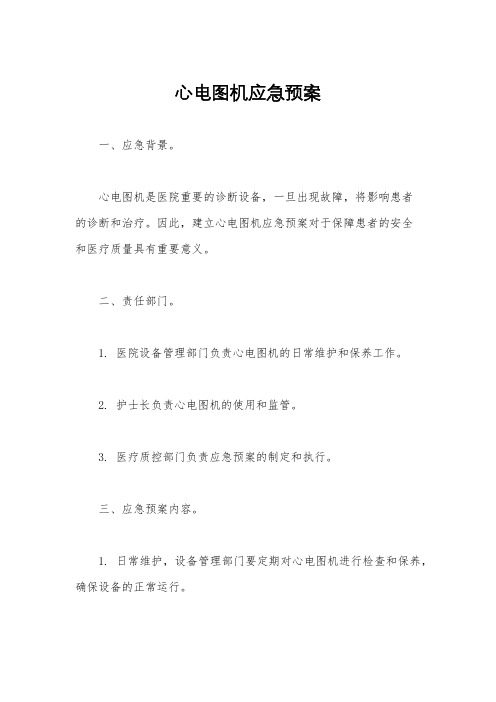 心电图机应急预案

一、应急背景。

心电图机是医院重要的诊断设备，一旦出现故障，将影响患者的诊断和治疗。因此，建立心电图机应急预案对于保障患者的安全和医疗质量具有重要意义。

二、责任部门。

1. 医院设备管理部门负责心电图机的日常维护和保养工作。

2. 护士长负责心电图机的使用和监管。

3. 医疗质控部门负责应急预案的制定和执行。

三、应急预案内容。

1. 日常维护，设备管理部门要定期对心电图机进行检查和保养，确保设备的正常运行。